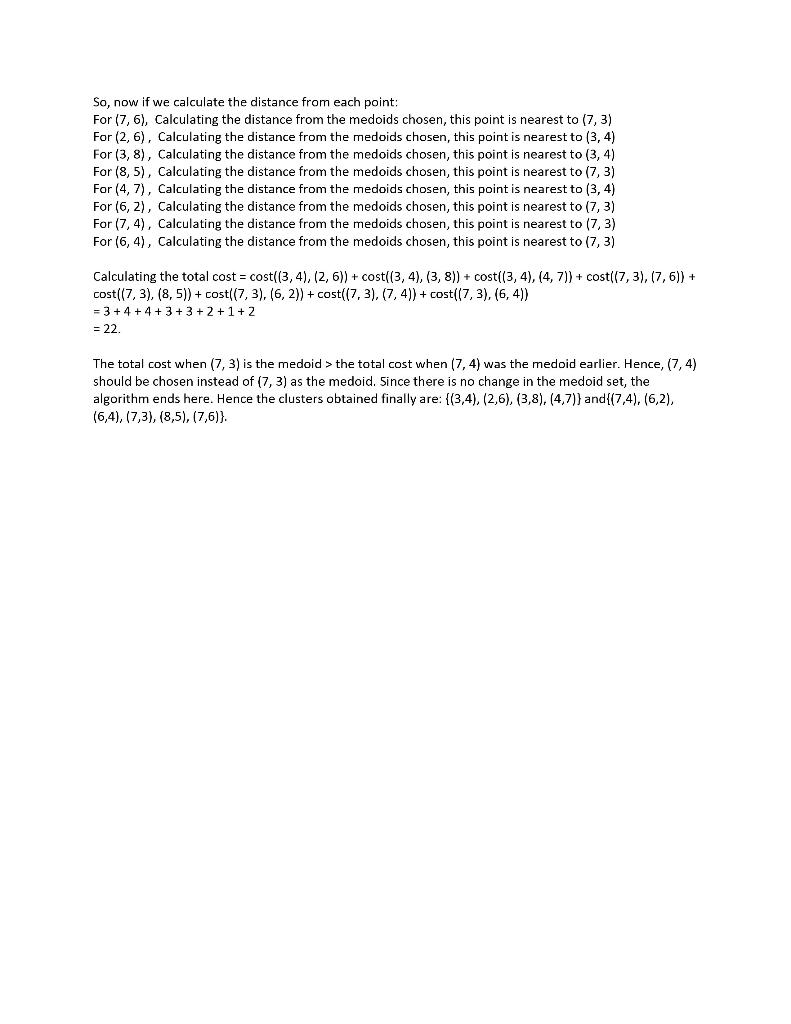 So, now if we calculate the distance from each point:
For (7, 6), Calculating the distance from the medoids chosen, this point is nearest to (7, 3)
For (2, 6) , Calculating the distance from the medoids chosen, this point is nearest to (3, 4)
For (3, 8) , Calculating the distance from the medoids chosen, this point is nearest to (3, 4)
For (8, 5) , Calculating the distance from the medoids chosen, this point is nearest to (7, 3)
For (4, 7) , Calculating the distance from the medoids chosen, this point is nearest to (3, 4)
For (6, 2) , Calculating the distance from the medoids chosen, this point is nearest to (7, 3)
For (7, 4) , Calculating the distance from the medoids chosen, this point is nearest to (7, 3)
For (6, 4) , Calculating the distance from the medoids chosen, this point is nearest to (7, 3)

Calculating the total cost = cost((3, 4), (2, 6)) + cost((3, 4), (3, 8)) + cost((3, 4), (4, 7)) + cost((7, 3), (7, 6)) + cost((7, 3), (8, 5)) + cost((7, 3), (6, 2)) + cost((7, 3), (7, 4)) + cost((7, 3), (6, 4))
= 3 + 4 + 4 + 3 + 3 + 2 + 1 + 2
= 22.

The total cost when (7, 3) is the medoid > the total cost when (7, 4) was the medoid earlier. Hence, (7, 4) should be chosen instead of (7, 3) as the medoid. Since there is no change in the medoid set, the algorithm ends here. Hence the clusters obtained finally are: {(3,4), (2,6), (3,8), (4,7)} and{(7,4), (6,2), (6,4), (7,3), (8,5), (7,6)}.